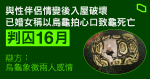 與性伴侶情變後入屋破壞
已婚女稱以烏龜拍心口致龜死亡

判囚16月

辯方：
烏龜象徵兩人感情